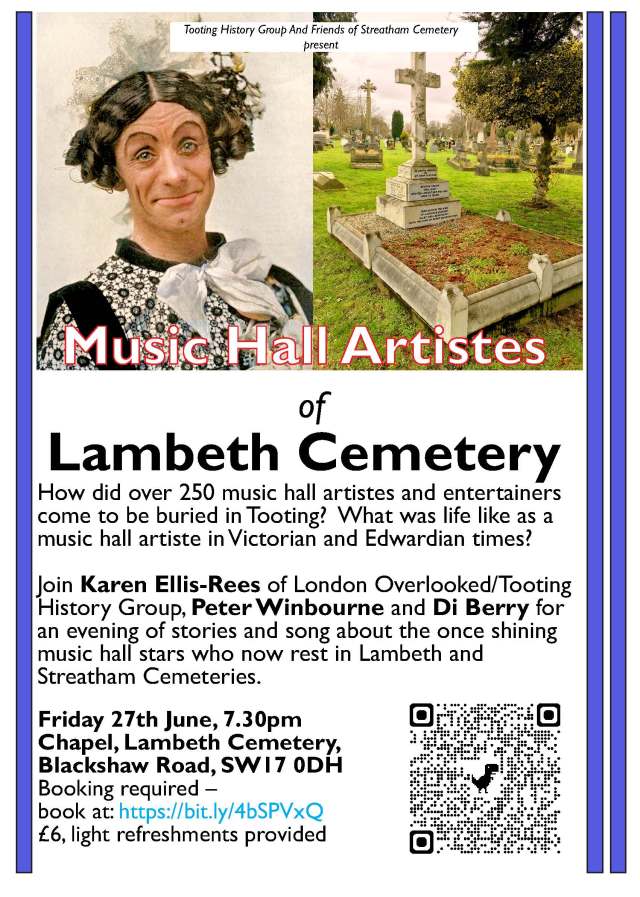 Tooting History Group And Friends of Streatham Cemetery
present

Music Hall Artistes

of

Lambeth Cemetery

How did over 250 music hall artistes and entertainers come to be buried in Tooting? What was life like as a music hall artiste in Victorian and Edwardian times?

Join Karen Ellis-Rees of London Overlooked/Tooting History Group, Peter Winbourne and Di Berry for an evening of stories and song about the once shining music hall stars who now rest in Lambeth and Streatham Cemeteries.

Friday 27th June, 7.30pm
Chapel, Lambeth Cemetery,
Blackshaw Road, SW17 0DH
Booking required –
book at: https://bit.ly/4bSPVxQ
£6, light refreshments provided